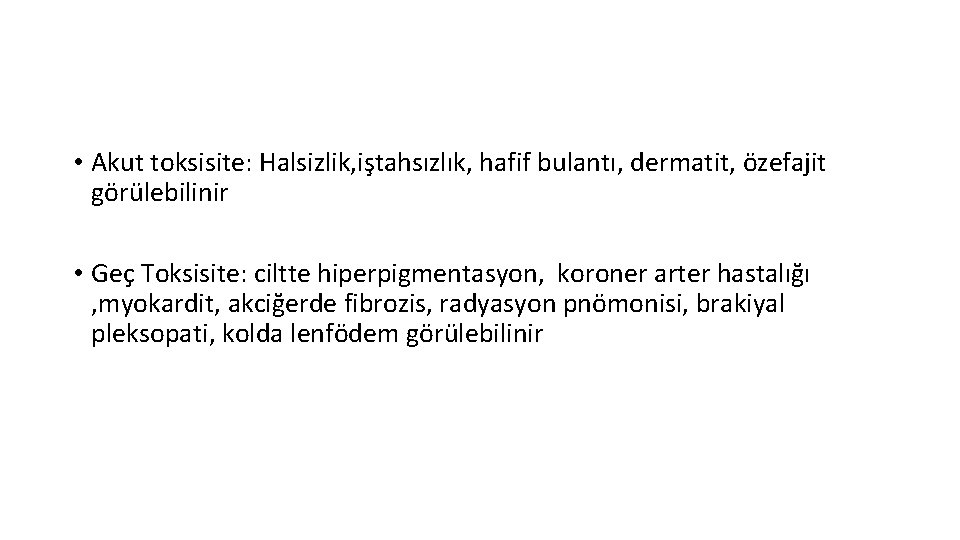 • Akut toksisite: Halsizlik,iştahsızlık, hafif bulantı, dermatit, özefajit görülebilinir

• Geç Toksisite: ciltte hiperpigmentasyon, koroner arter hastalığı ,myokardit, akciğerde fibrozis, radyasyon pnömonisi, brakiyal pleksopati, kolda lenfödem görülebilinir